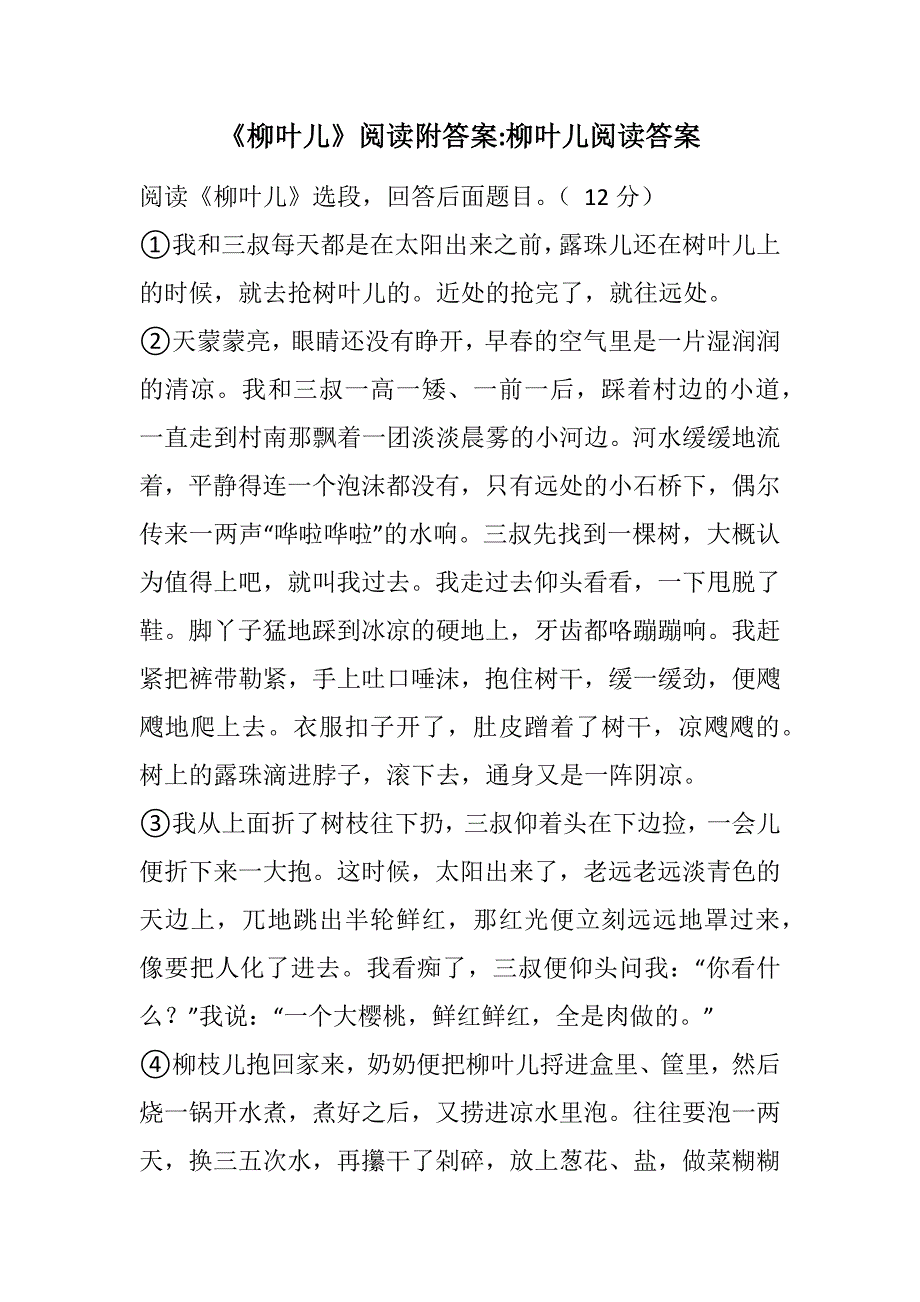 《柳叶儿》阅读附答案:柳叶儿阅读答案

阅读《柳叶儿》选段，回答后面题目。（ 12 分）

①我和三叔每天都是在太阳出来之前，露珠儿还在树叶儿上的时候，就去抢树叶儿的。近处的抢完了，就往远处。

②天蒙蒙亮，眼睛还没有睁开，早春的空气里是一片湿润润的清凉。我和三叔一高一矮、一前一后，踩着村边的小道，一直走到村南那飘着一团淡淡晨雾的小河边。河水缓缓地流着，平静得连一个泡沫都没有，只有远处的小石桥下，偶尔传来一两声“哗啦哗啦”的水响。三叔先找到一棵树，大概认为值得上吧，就叫我过去。我走过去仰头看看，一下甩脱了鞋。脚丫子猛地踩到冰凉的硬地上，牙齿都咯蹦蹦响。我赶紧把裤带勒紧，手上吐口唾沫，抱住树干，缓一缓劲，便飕飕地爬上去。衣服扣子开了，肚皮蹭着了树干，凉飕飕的。树上的露珠滴进脖子，滚下去，通身又是一阵阴凉。

③我从上面折了树枝往下扔，三叔仰着头在下边捡，一会儿便折下来一大抱。这时候，太阳出来了，老远老远淡青色的天边上，兀地跳出半轮鲜红，那红光便立刻远远地罩过来，像要把人化了进去。我看痴了，三叔便仰头问我：“你看什么？”我说：“一个大樱桃，鲜红鲜红，全是肉做的。”

④柳枝儿抱回家来，奶奶便把柳叶儿捋进盒里、筐里，然后烧一锅开水煮，煮好之后，又捞进凉水里泡。往往要泡一两天，换三五次水，再攥干了剁碎，放上葱花、盐，做菜糊糊